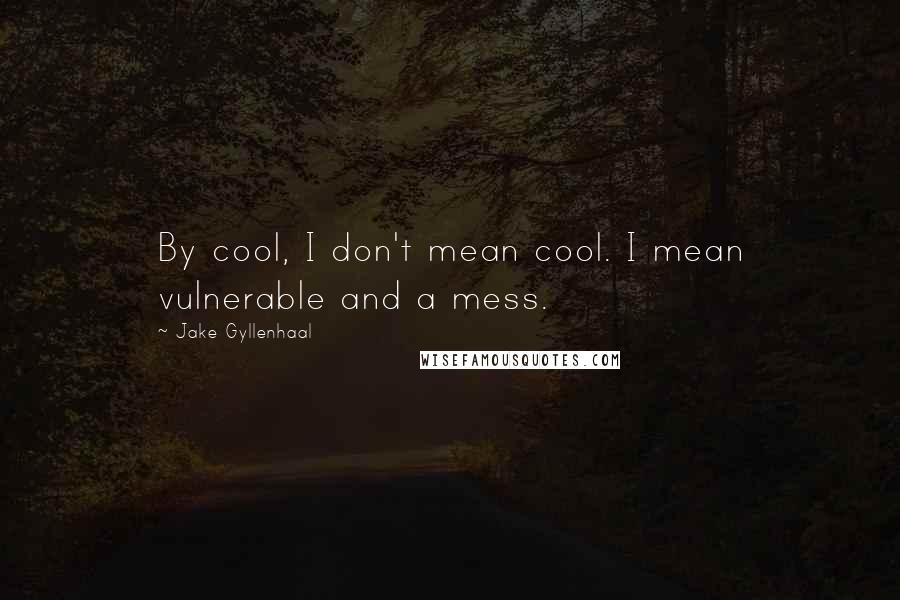 By cool, I don't mean cool. I mean vulnerable and a mess.

~ Jake Gyllenhaal

WISEFAMOUSQUOTES.COM